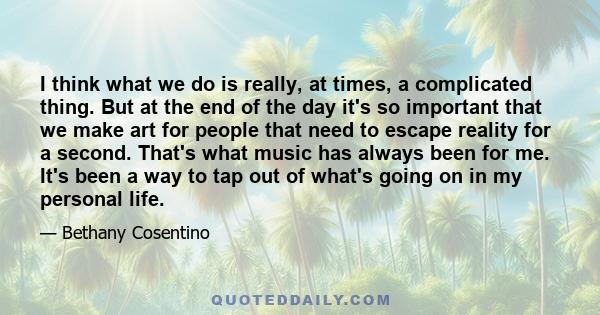 I think what we do is really, at times, a complicated thing. But at the end of the day it's so important that we make art for people that need to escape reality for a second. That's what music has always been for me. It's been a way to tap out of what's going on in my personal life.

— Bethany Cosentino

QUOTEDDAILY.COM